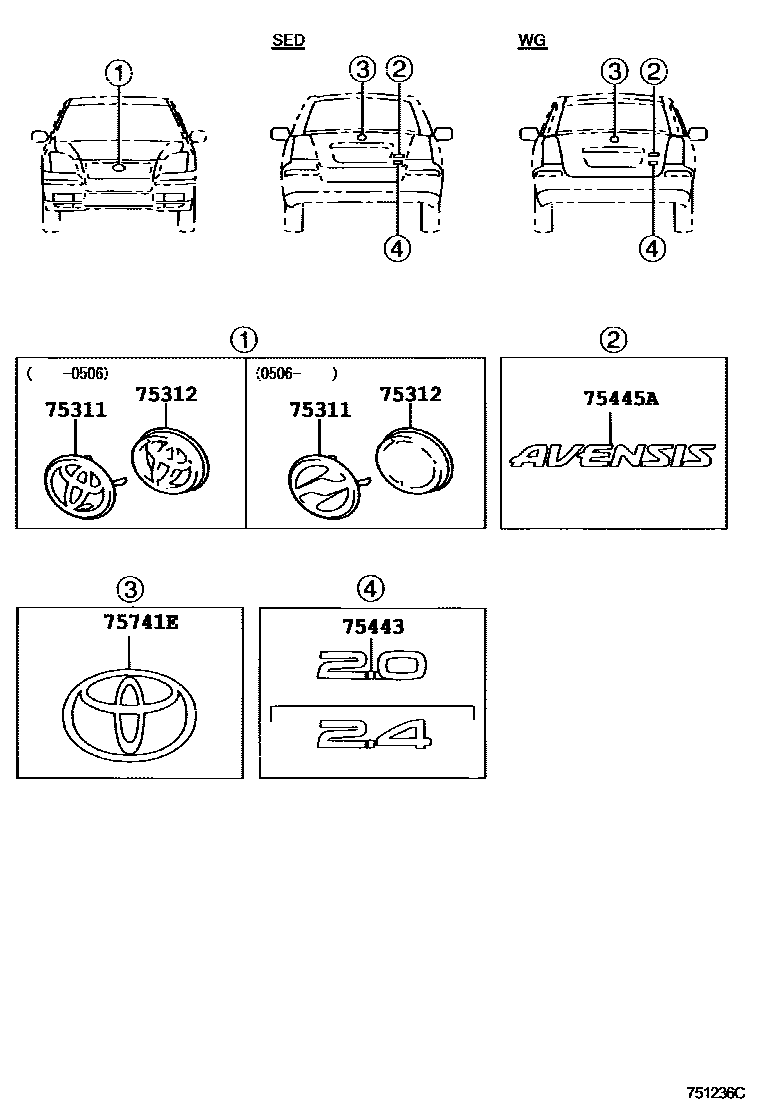 SED

WG

1

3 2

4

3 2

4

1

( -0506)

75311 75312

(0506- )

75311 75312

2

75445A

AVENSIS

3

75741E

4

75443

2.0

2.4

751236C